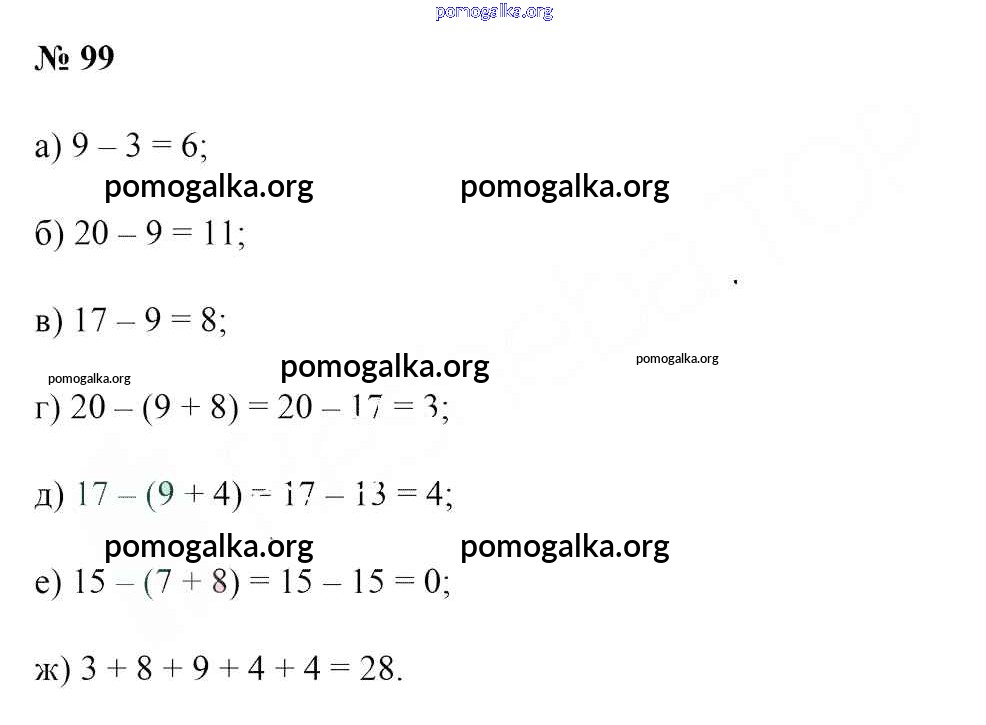 № 99

а) $9 - 3 = 6$;

б) $20 - 9 = 11$;

в) $17 - 9 = 8$;

г) $20 - (9 + 8) = 20 - 17 = 3$;

д) $17 - (9 + 4) = 17 - 13 = 4$;

е) $15 - (7 + 8) = 15 - 15 = 0$;

ж) $3 + 8 + 9 + 4 + 4 = 28$.

pomogalka.org